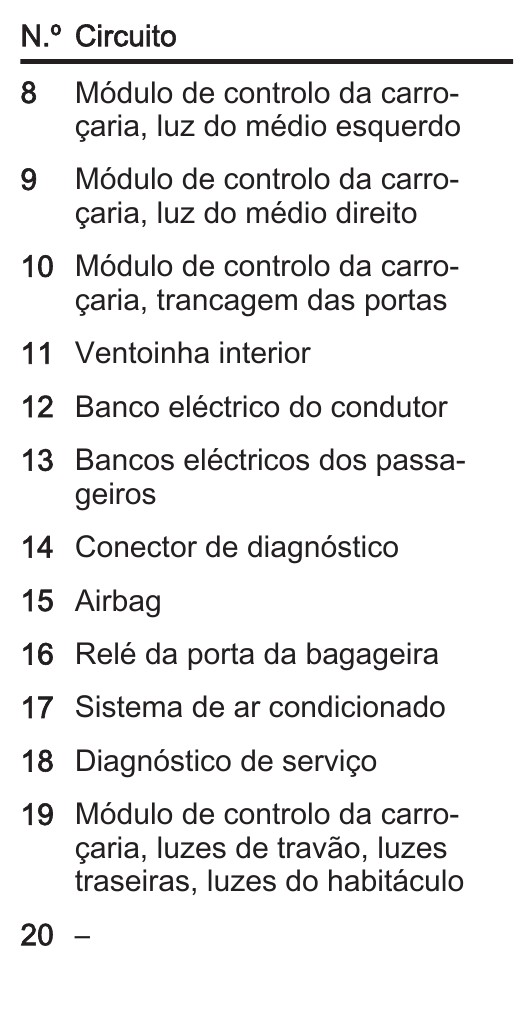 | N.º | Circuito |
|---|---|
| 8 | Módulo de controlo da carroçaria, luz do médio esquerdo |
| 9 | Módulo de controlo da carroçaria, luz do médio direito |
| 10 | Módulo de controlo da carroçaria, trancagem das portas |
| 11 | Ventoinha interior |
| 12 | Banco eléctrico do condutor |
| 13 | Bancos eléctricos dos passageiros |
| 14 | Conector de diagnóstico |
| 15 | Airbag |
| 16 | Relé da porta da bagageira |
| 17 | Sistema de ar condicionado |
| 18 | Diagnóstico de serviço |
| 19 | Módulo de controlo da carroçaria, luzes de travão, luzes traseiras, luzes do habitáculo |
| 20 | – |